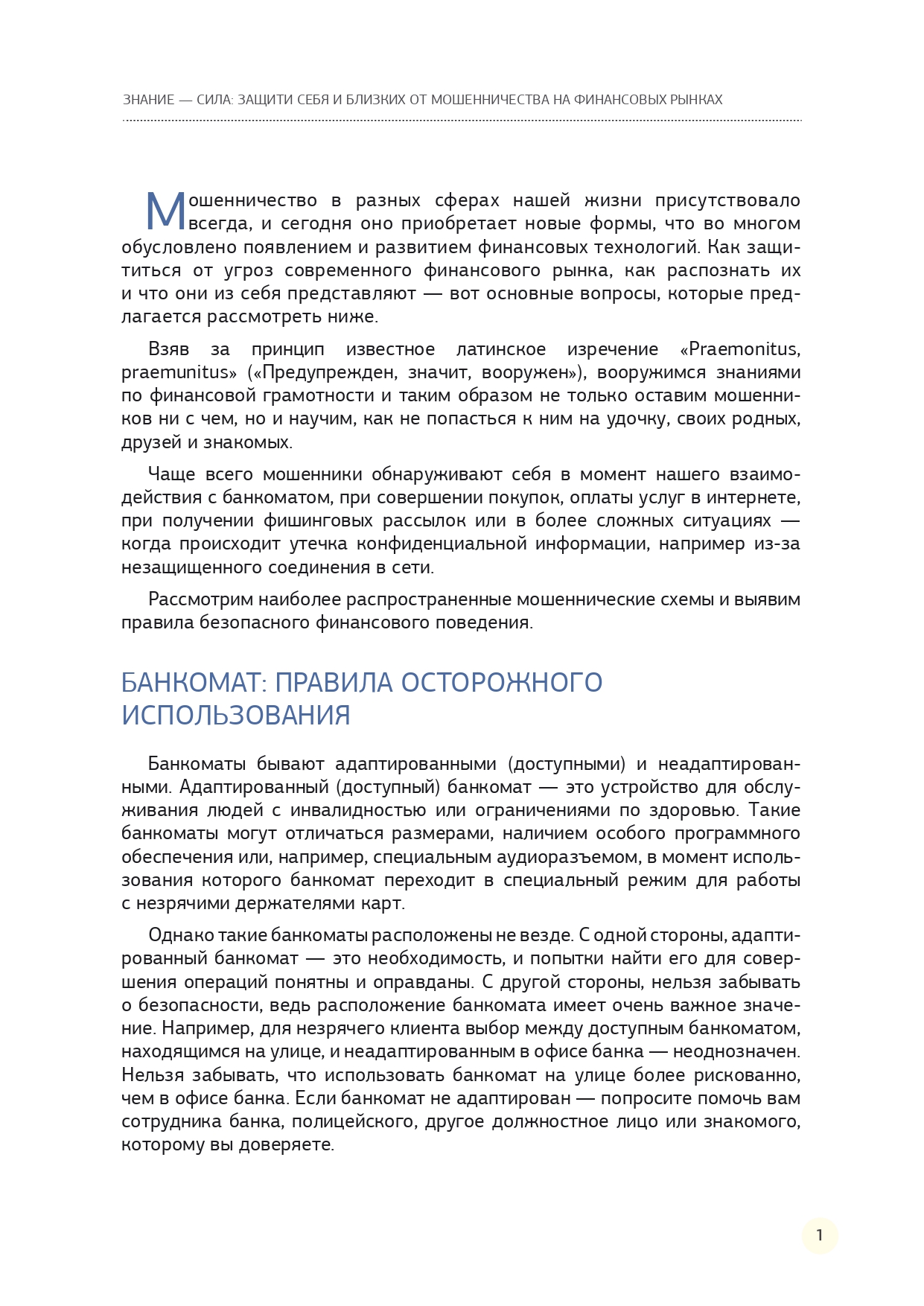 ЗНАНИЕ — СИЛА: ЗАЩИТИ СЕБЯ И БЛИЗКИХ ОТ МОШЕННИЧЕСТВА НА ФИНАНСОВЫХ РЫНКАХ

Мошенничество в разных сферах нашей жизни присутствовало всегда, и сегодня оно приобретает новые формы, что во многом обусловлено появлением и развитием финансовых технологий. Как защититься от угроз современного финансового рынка, как распознать их и что они из себя представляют — вот основные вопросы, которые предлагается рассмотреть ниже.

Взяв за принцип известное латинское изречение «Praemonitus, praemunitus» («Предупрежден, значит, вооружен»), вооружимся знаниями по финансовой грамотности и таким образом не только оставим мошенников ни с чем, но и научим, как не попасться к ним на удочку, своих родных, друзей и знакомых.

Чаще всего мошенники обнаруживают себя в момент нашего взаимодействия с банкоматом, при совершении покупок, оплаты услуг в интернете, при получении фишинговых рассылок или в более сложных ситуациях — когда происходит утечка конфиденциальной информации, например из-за незащищенного соединения в сети.

Рассмотрим наиболее распространенные мошеннические схемы и выявим правила безопасного финансового поведения.

БАНКОМАТ: ПРАВИЛА ОСТОРОЖНОГО ИСПОЛЬЗОВАНИЯ

Банкоматы бывают адаптированными (доступными) и неадаптированными. Адаптированный (доступный) банкомат — это устройство для обслуживания людей с инвалидностью или ограничениями по здоровью. Такие банкоматы могут отличаться размерами, наличием особого программного обеспечения или, например, специальным аудиоразъемом, в момент использования которого банкомат переходит в специальный режим для работы с незрячими держателями карт.

Однако такие банкоматы расположены не везде. С одной стороны, адаптированный банкомат — это необходимость, и попытки найти его для совершения операций понятны и оправданы. С другой стороны, нельзя забывать о безопасности, ведь расположение банкомата имеет очень важное значение. Например, для незрячего клиента выбор между доступным банкоматом, находящимся на улице, и неадаптированным в офисе банка — неоднозначен. Нельзя забывать, что использовать банкомат на улице более рискованно, чем в офисе банка. Если банкомат не адаптирован — попросите помочь вам сотрудника банка, полицейского, другое должностное лицо или знакомого, которому вы доверяете.

1